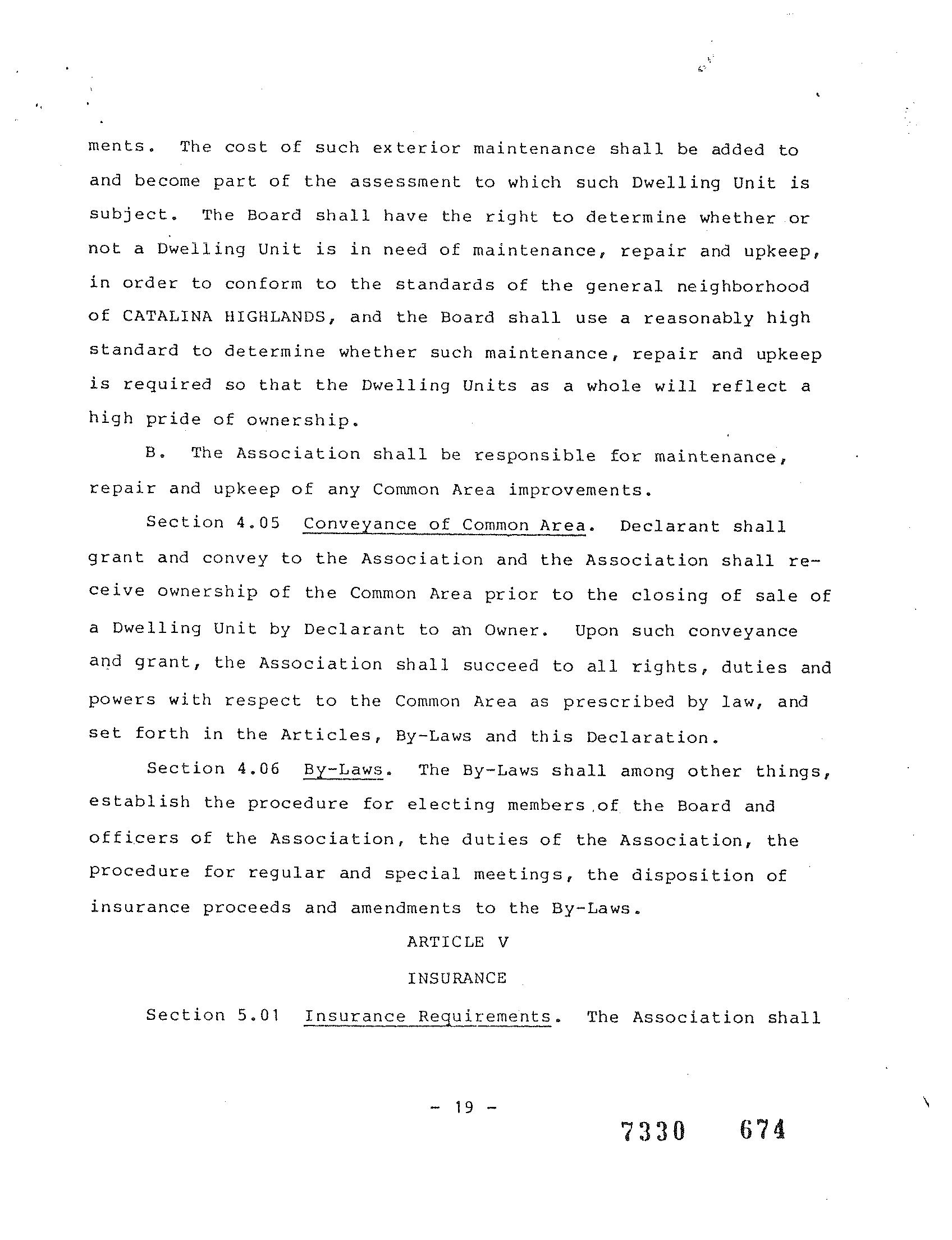 ments. The cost of such exterior maintenance shall be added to and become part of the assessment to which such Dwelling Unit is subject. The Board shall have the right to determine whether or not a Dwelling Unit is in need of maintenance, repair and upkeep, in order to conform to the standards of the general neighborhood of CATALINA HIGHLANDS, and the Board shall use a reasonably high standard to determine whether such maintenance, repair and upkeep is required so that the Dwelling Units as a whole will reflect a high pride of ownership.

B. The Association shall be responsible for maintenance, repair and upkeep of any Common Area improvements.

Section 4.05 Conveyance of Common Area. Declarant shall grant and convey to the Association and the Association shall receive ownership of the Common Area prior to the closing of sale of a Dwelling Unit by Declarant to an Owner. Upon such conveyance and grant, the Association shall succeed to all rights, duties and powers with respect to the Common Area as prescribed by law, and set forth in the Articles, By-Laws and this Declaration.

Section 4.06 By-Laws. The By-Laws shall among other things, establish the procedure for electing members of the Board and officers of the Association, the duties of the Association, the procedure for regular and special meetings, the disposition of insurance proceeds and amendments to the By-Laws.

ARTICLE V

INSURANCE

Section 5.01 Insurance Requirements. The Association shall

- 19 -

7330 674